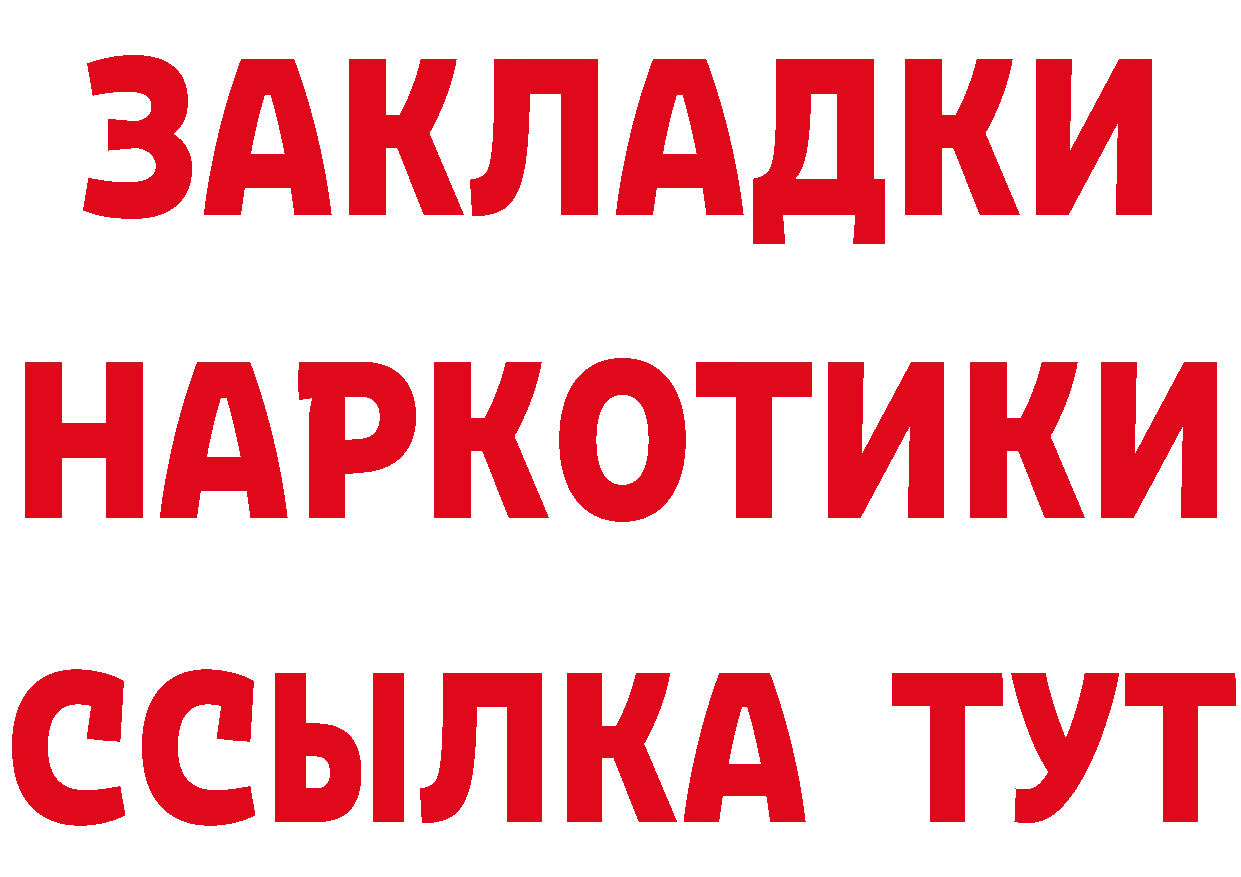 ЗАКЛАДКИ
НАРКОТИКИ
ССЫЛКА ТУТ